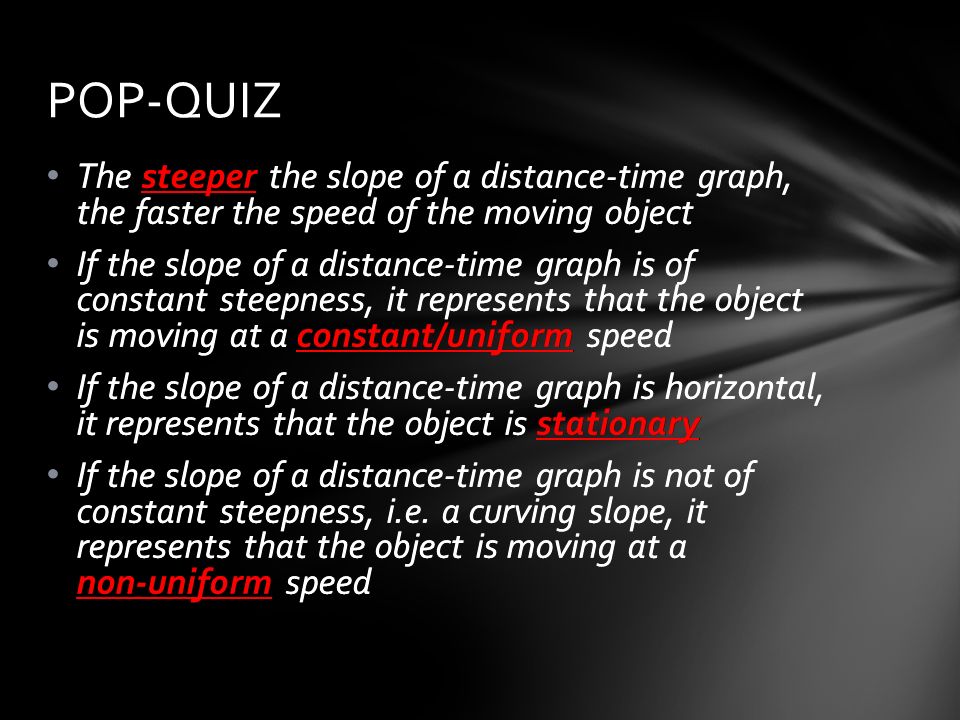 POP-QUIZ

• The steeper the slope of a distance-time graph, the faster the speed of the moving object

• If the slope of a distance-time graph is of constant steepness, it represents that the object is moving at a constant/uniform speed

• If the slope of a distance-time graph is horizontal, it represents that the object is stationary

• If the slope of a distance-time graph is not of constant steepness, i.e. a curving slope, it represents that the object is moving at a non-uniform speed